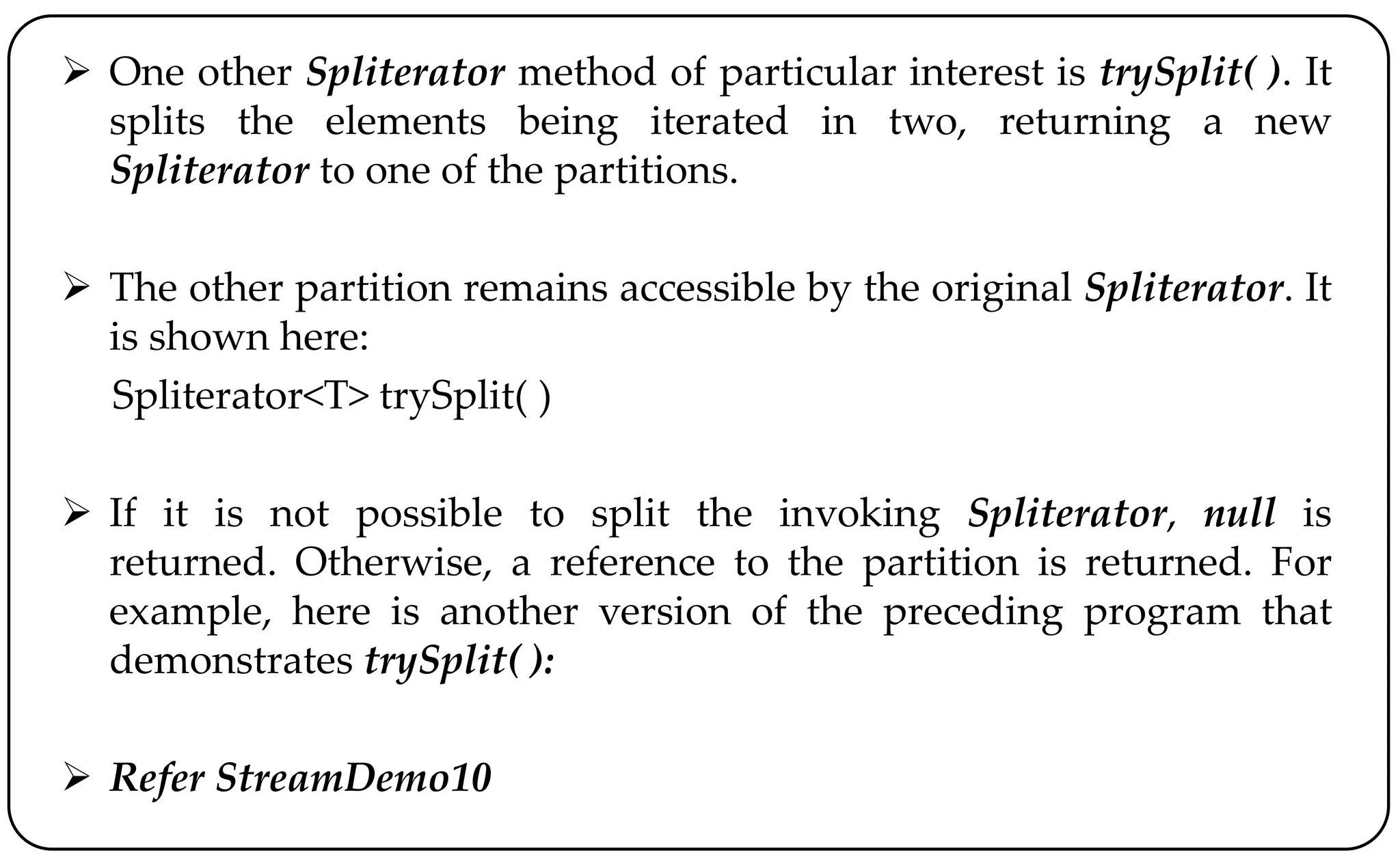 ➢ One other Spliterator method of particular interest is trySplit( ). It splits the elements being iterated in two, returning a new Spliterator to one of the partitions.

➢ The other partition remains accessible by the original Spliterator. It is shown here:

Spliterator<T> trySplit( )

➢ If it is not possible to split the invoking Spliterator, null is returned. Otherwise, a reference to the partition is returned. For example, here is another version of the preceding program that demonstrates trySplit( ):

➢ Refer StreamDemo10